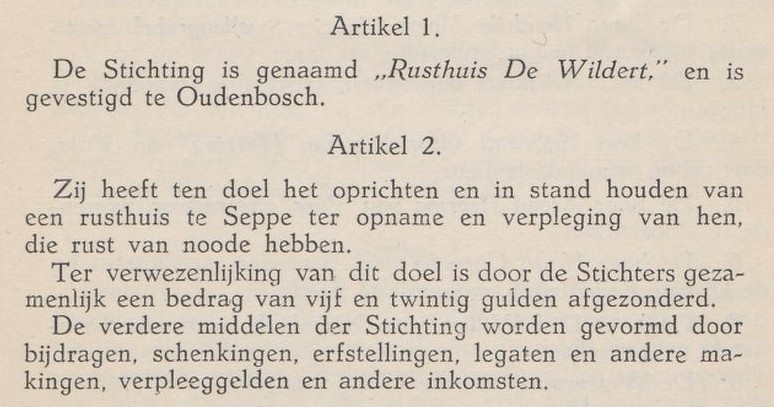 Artikel 1.

De Stichting is genaamd „Rusthuis De Wildert," en is gevestigd te Oudenbosch.

Artikel 2.

Zij heeft ten doel het oprichten en in stand houden van een rusthuis te Seppe ter opname en verpleging van hen, die rust van noode hebben.

Ter verwezenlijking van dit doel is door de Stichters gezamenlijk een bedrag van vijf en twintig gulden afgezonderd.

De verdere middelen der Stichting worden gevormd door bijdragen, schenkingen, erfstellingen, legaten en andere makingen, verpleeggelden en andere inkomsten.